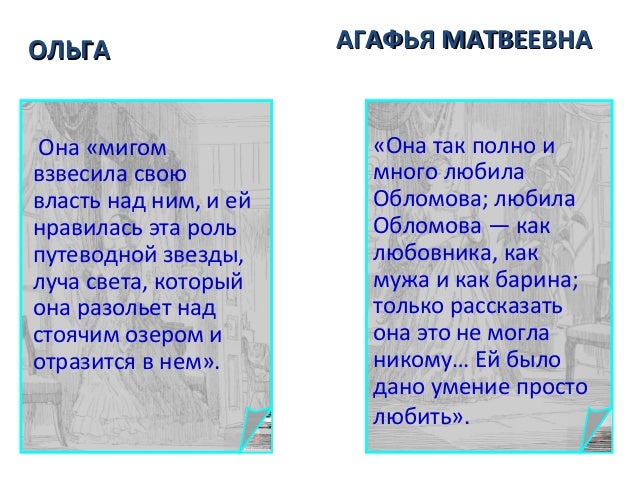 ОЛЬГА

Она «мигом взвесила свою власть над ним, и ей нравилась эта роль путеводной звезды, луча света, который она разольет над стоячим озером и отразится в нем».

АГАФЬЯ МАТВЕЕВНА

«Она так полно и много любила Обломова; любила Обломова — как любовника, как мужа и как барина; только рассказать она это не могла никому… Ей было дано умение просто любить».